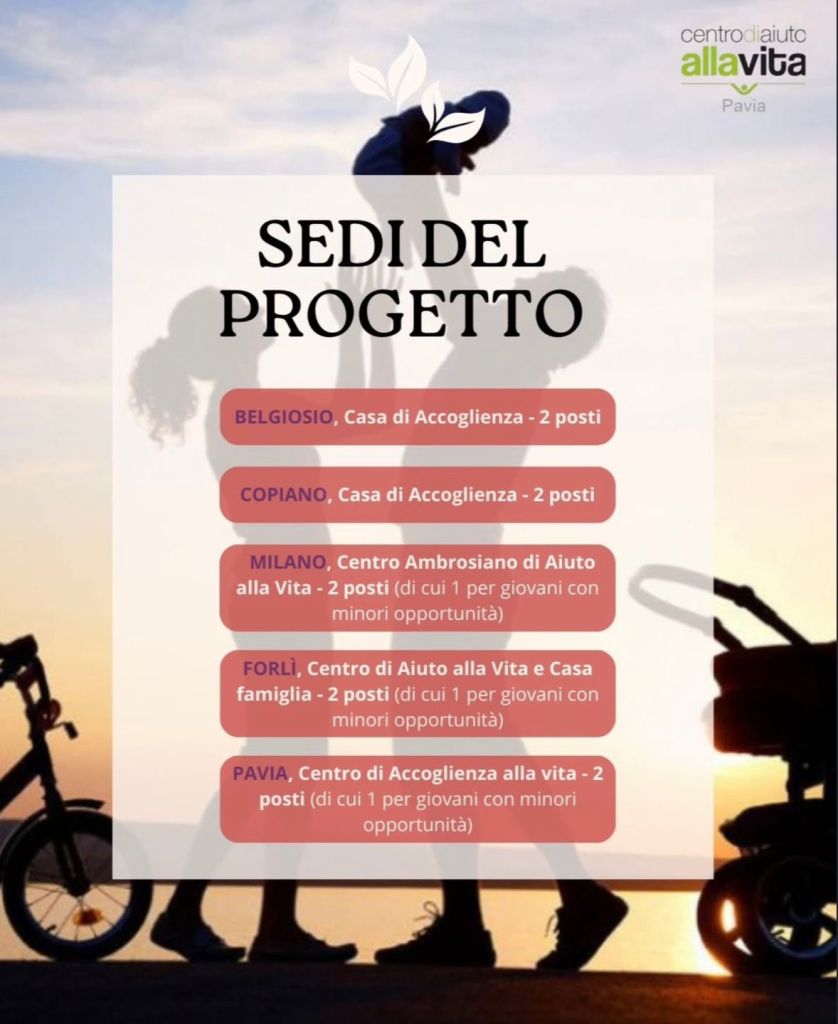 centrodiaiuto
allavita
Pavia

SEDI DEL PROGETTO

BELGIOSIO, Casa di Accoglienza - 2 posti

COPIANO, Casa di Accoglienza - 2 posti

MILANO, Centro Ambrosiano di Aiuto alla Vita - 2 posti (di cui 1 per giovani con minori opportunità)

FORLÌ, Centro di Aiuto alla Vita e Casa famiglia - 2 posti (di cui 1 per giovani con minori opportunità)

PAVIA, Centro di Accoglienza alla vita - 2 posti (di cui 1 per giovani con minori opportunità)